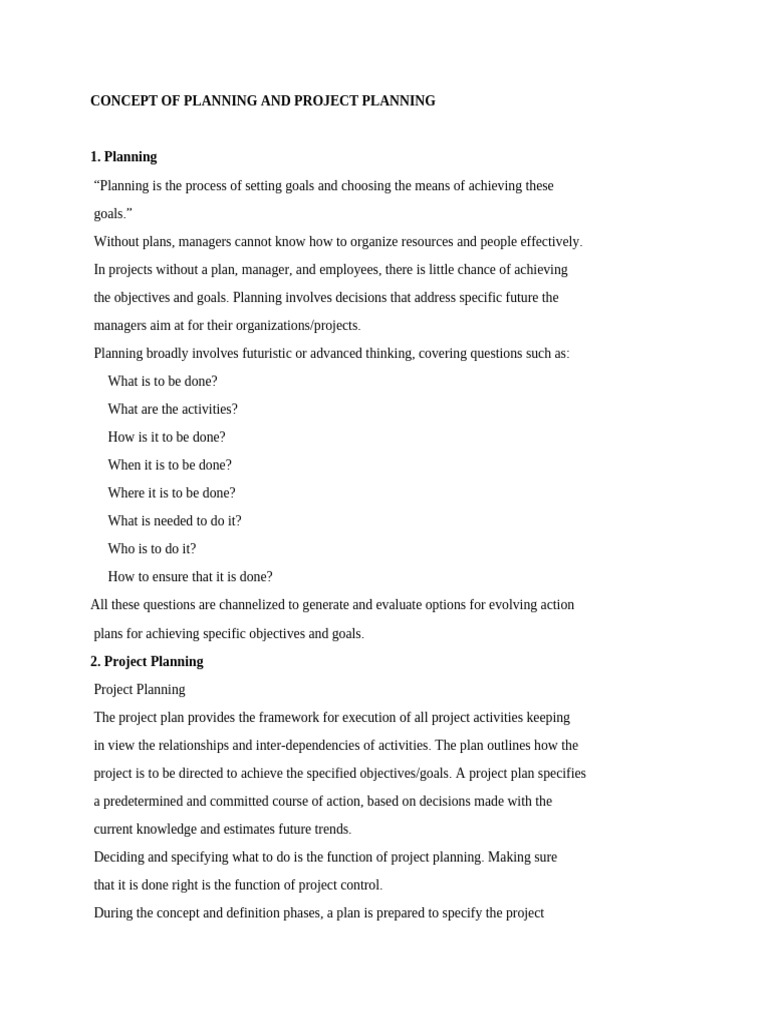 CONCEPT OF PLANNING AND PROJECT PLANNING

1. Planning

"Planning is the process of setting goals and choosing the means of achieving these goals."

Without plans, managers cannot know how to organize resources and people effectively. In projects without a plan, manager, and employees, there is little chance of achieving the objectives and goals. Planning involves decisions that address specific future the managers aim at for their organizations/projects.

Planning broadly involves futuristic or advanced thinking, covering questions such as:

What is to be done?
What are the activities?
How is it to be done?
When it is to be done?
Where it is to be done?
What is needed to do it?
Who is to do it?
How to ensure that it is done?

All these questions are channelized to generate and evaluate options for evolving action plans for achieving specific objectives and goals.

2. Project Planning

Project Planning

The project plan provides the framework for execution of all project activities keeping in view the relationships and inter-dependencies of activities. The plan outlines how the project is to be directed to achieve the specified objectives/goals. A project plan specifies a predetermined and committed course of action, based on decisions made with the current knowledge and estimates future trends.

Deciding and specifying what to do is the function of project planning. Making sure that it is done right is the function of project control.

During the concept and definition phases, a plan is prepared to specify the project